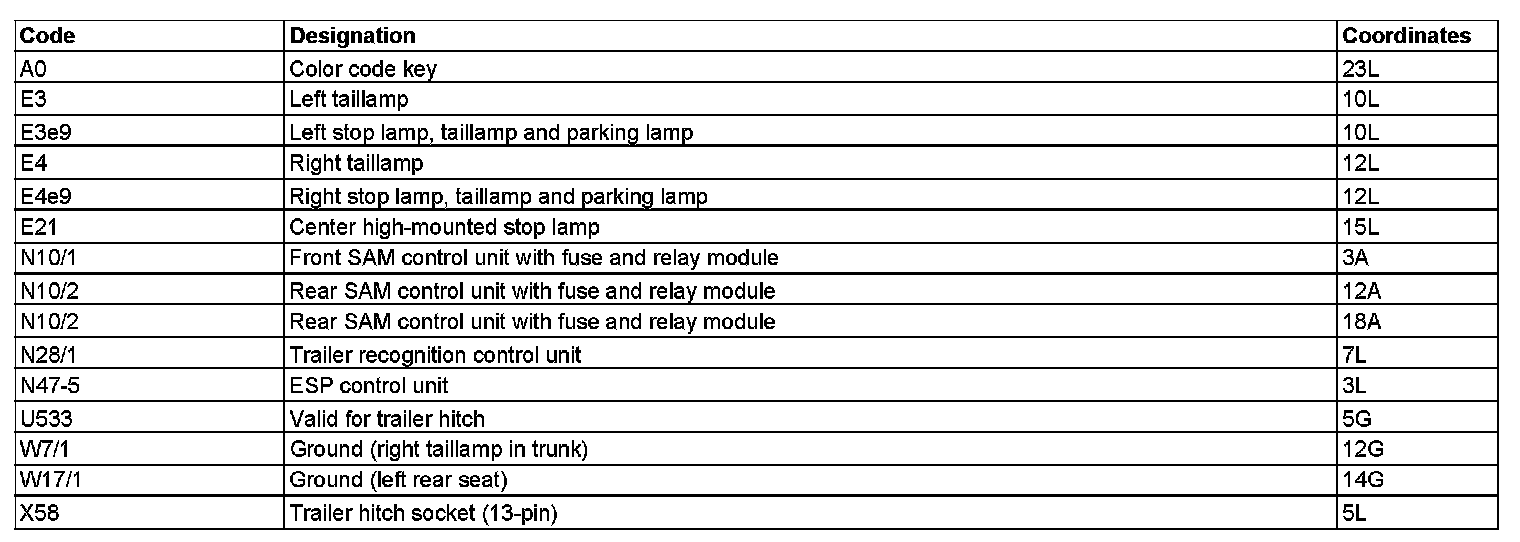 | Code | Designation | Coordinates |
|---|---|---|
| A0 | Color code key | 23L |
| E3 | Left taillamp | 10L |
| E3e9 | Left stop lamp, taillamp and parking lamp | 10L |
| E4 | Right taillamp | 12L |
| E4e9 | Right stop lamp, taillamp and parking lamp | 12L |
| E21 | Center high-mounted stop lamp | 15L |
| N10/1 | Front SAM control unit with fuse and relay module | 3A |
| N10/2 | Rear SAM control unit with fuse and relay module | 12A |
| N10/2 | Rear SAM control unit with fuse and relay module | 18A |
| N28/1 | Trailer recognition control unit | 7L |
| N47-5 | ESP control unit | 3L |
| U533 | Valid for trailer hitch | 5G |
| W7/1 | Ground (right taillamp in trunk) | 12G |
| W17/1 | Ground (left rear seat) | 14G |
| X58 | Trailer hitch socket (13-pin) | 5L |